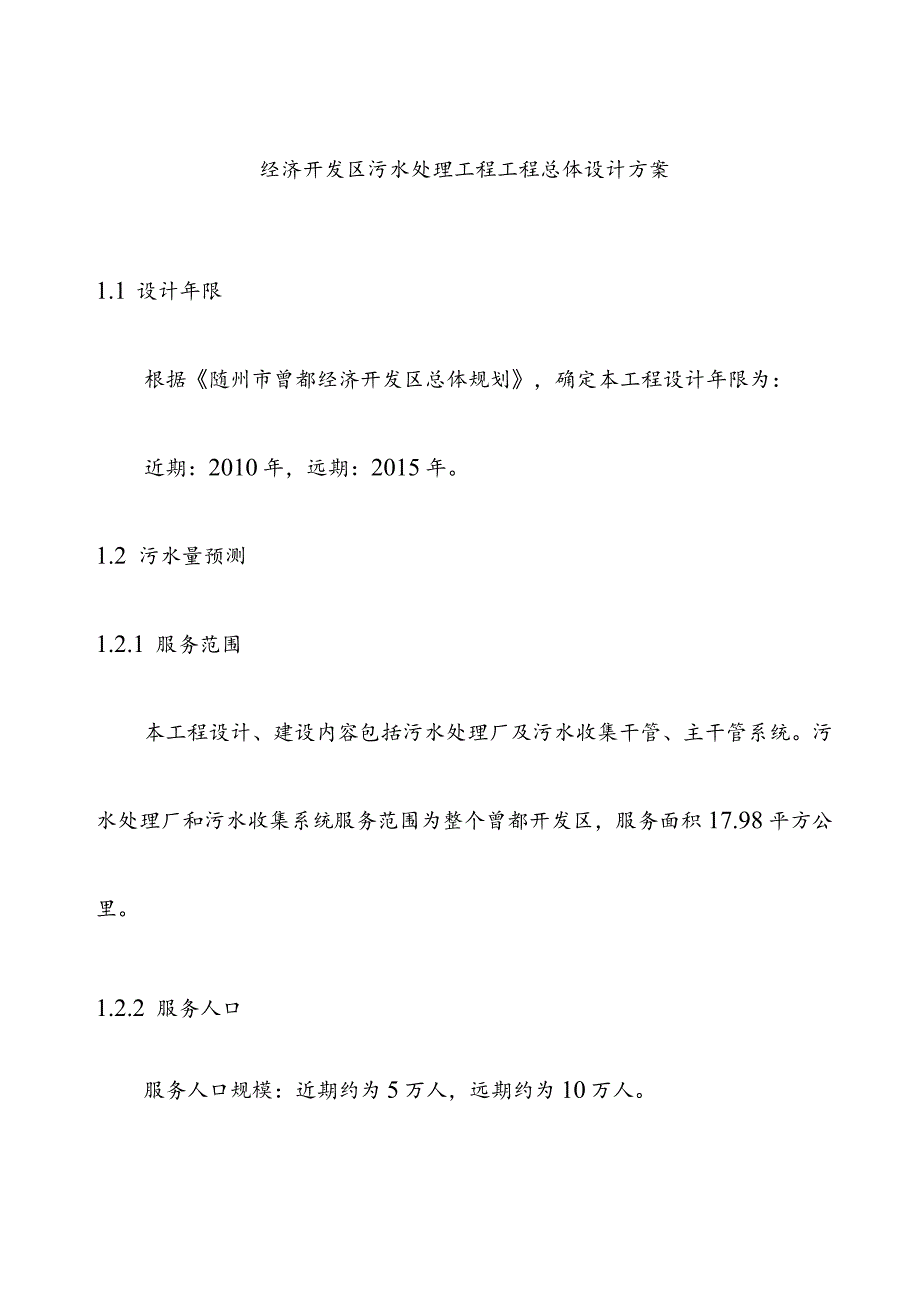 经济开发区污水处理工程工程总体设计方案

1.1 设计年限

根据《随州市曾都经济开发区总体规划》，确定本工程设计年限为：

近期：2010年，远期：2015年。

1.2 污水量预测

1.2.1 服务范围

本工程设计、建设内容包括污水处理厂及污水收集干管、主干管系统。污水处理厂和污水收集系统服务范围为整个曾都开发区，服务面积17.98平方公里。

1.2.2 服务人口

服务人口规模：近期约为5万人，远期约为10万人。